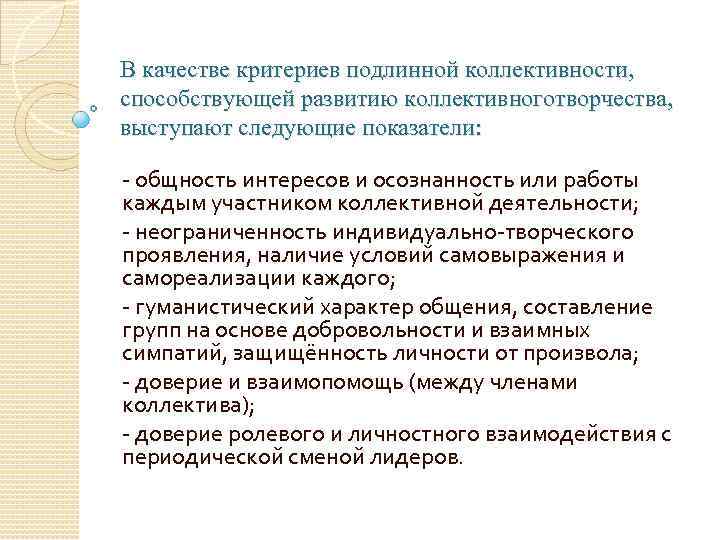 В качестве критериев подлинной коллективности, способствующей развитию коллективноготворчества, выступают следующие показатели:

- общность интересов и осознанность или работы каждым участником коллективной деятельности;

- неограниченность индивидуально-творческого проявления, наличие условий самовыражения и самореализации каждого;

- гуманистический характер общения, составление групп на основе добровольности и взаимных симпатий, защищённость личности от произвола;

- доверие и взаимопомощь (между членами коллектива);

- доверие ролевого и личностного взаимодействия с периодической сменой лидеров.